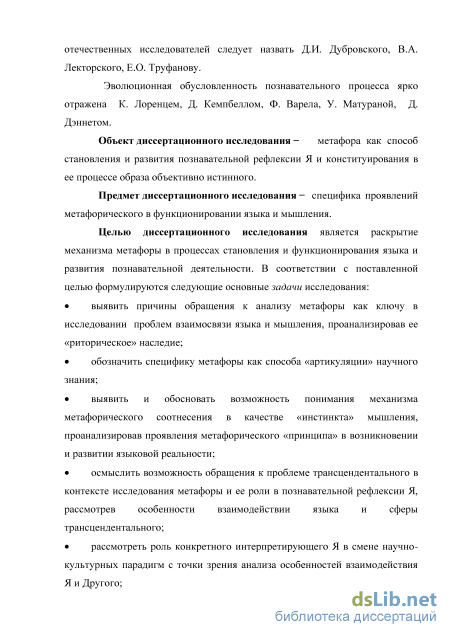 отечественных исследователей следует назвать Д.И. Дубровского, В.А. Лекторского, Е.О. Труфанову.

Эволюционная обусловленность познавательного процесса ярко отражена К. Лоренцем, Д. Кемпбеллом, Ф. Варела, У. Матураной, Д. Дэннетом.

Объект диссертационного исследования − метафора как способ становления и развития познавательной рефлексии Я и конституирования в ее процессе образа объективно истинного.

Предмет диссертационного исследования − специфика проявлений метафорического в функционировании языка и мышления.

Целью диссертационного исследования является раскрытие механизма метафоры в процессах становления и функционирования языка и развития познавательной деятельности. В соответствии с поставленной целью формулируются следующие основные задачи исследования:

• выявить причины обращения к анализу метафоры как ключу в исследовании проблем взаимосвязи языка и мышления, проанализировав ее «риторическое» наследие;

• обозначить специфику метафоры как способа «артикуляции» научного знания;

• выявить и обосновать возможность понимания механизма метафорического соотнесения в качестве «инстинкта» мышления, проанализировав проявления метафорического «принципа» в возникновении и развитии языковой реальности;

• осмыслить возможность обращения к проблеме трансцендентального в контексте исследования метафоры и ее роли в познавательной рефлексии Я, рассмотрев особенности взаимодействии языка и сферы трансцендентального;

• рассмотреть роль конкретного интерпретирующего Я в смене научно-культурных парадигм с точки зрения анализа особенностей взаимодействия Я и Другого;

dsLib.net
библиотека диссертаций